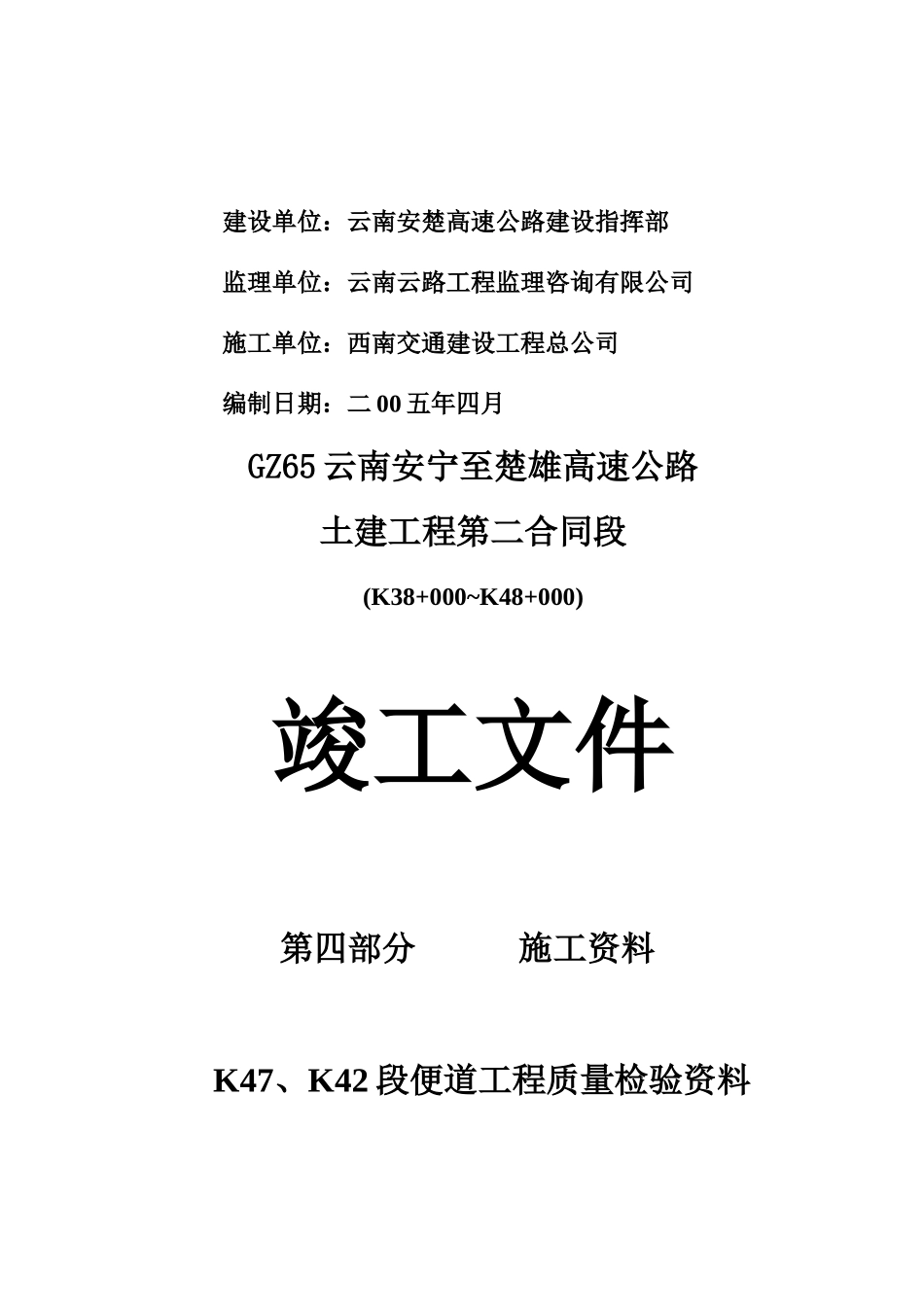 建设单位：云南安楚高速公路建设指挥部

监理单位：云南云路工程监理咨询有限公司

施工单位：西南交通建设工程总公司

编制日期：二00五年四月

GZ65云南安宁至楚雄高速公路

土建工程第二合同段

(K38+000~K48+000)

竣工文件

第四部分　　施工资料

K47、K42段便道工程质量检验资料